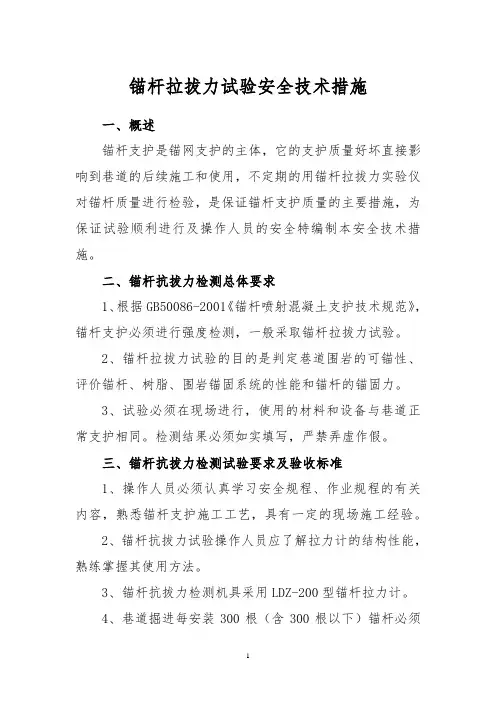 锚杆拉拔力试验安全技术措施

一、概述

锚杆支护是锚网支护的主体，它的支护质量好坏直接影响到巷道的后续施工和使用，不定期的用锚杆拉拔力实验仪对锚杆质量进行检验，是保证锚杆支护质量的主要措施，为保证试验顺利进行及操作人员的安全特编制本安全技术措施。

二、锚杆抗拔力检测总体要求

1、根据GB50086-2001《锚杆喷射混凝土支护技术规范》，锚杆支护必须进行强度检测，一般采取锚杆拉拔力试验。

2、锚杆拉拔力试验的目的是判定巷道围岩的可锚性、评价锚杆、树脂、围岩锚固系统的性能和锚杆的锚固力。

3、试验必须在现场进行，使用的材料和设备与巷道正常支护相同。检测结果必须如实填写，严禁弄虚作假。

三、锚杆抗拔力检测试验要求及验收标准

1、操作人员必须认真学习安全规程、作业规程的有关内容，熟悉锚杆支护施工工艺，具有一定的现场施工经验。

2、锚杆抗拔力试验操作人员应了解拉力计的结构性能，熟练掌握其使用方法。

3、锚杆抗拔力检测机具采用LDZ-200型锚杆拉力计。

4、巷道掘进每安装300根（含300根以下）锚杆必须

1